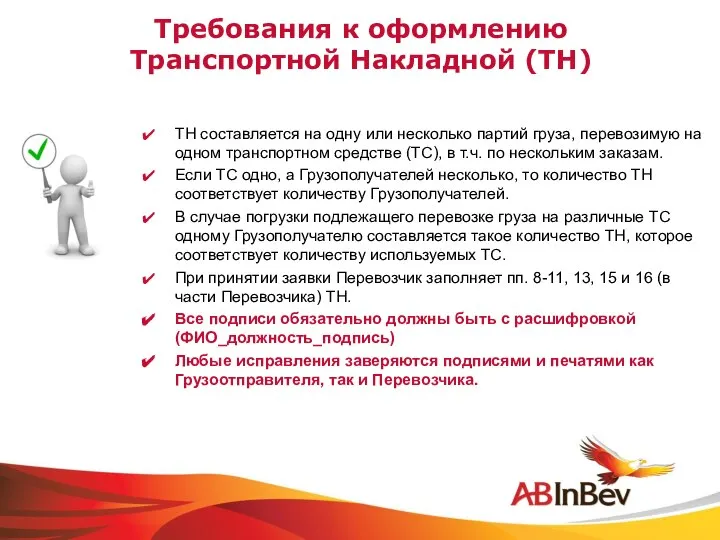 Требования к оформлению Транспортной Накладной (ТН)

✔ ТН составляется на одну или несколько партий груза, перевозимую на одном транспортном средстве (ТС), в т.ч. по нескольким заказам.

✔ Если ТС одно, а Грузополучателей несколько, то количество ТН соответствует количеству Грузополучателей.

✔ В случае погрузки подлежащего перевозке груза на различные ТС одному Грузополучателю составляется такое количество ТН, которое соответствует количеству используемых ТС.

✔ При принятии заявки Перевозчик заполняет пп. 8-11, 13, 15 и 16 (в части Перевозчика) ТН.

✔ Все подписи обязательно должны быть с расшифровкой (ФИО_должность_подпись)

✔ Любые исправления заверяются подписями и печатями как Грузоотправителя, так и Перевозчика.

ABInBev